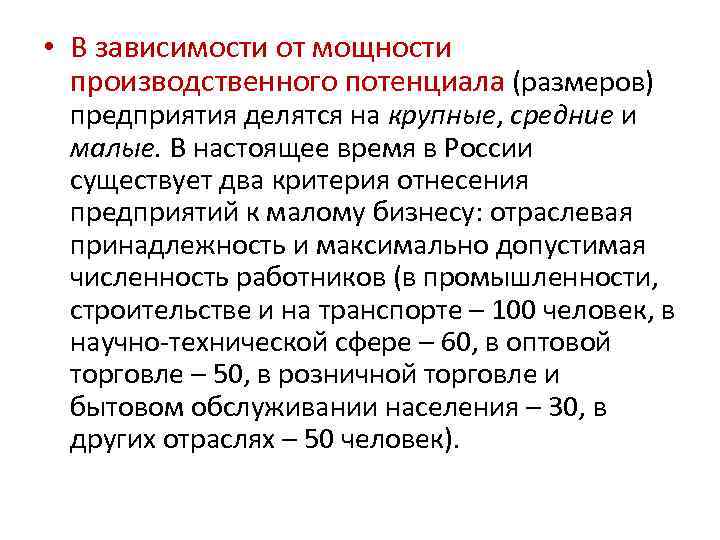 • В зависимости от мощности производственного потенциала (размеров) предприятия делятся на крупные, средние и малые. В настоящее время в России существует два критерия отнесения предприятий к малому бизнесу: отраслевая принадлежность и максимально допустимая численность работников (в промышленности, строительстве и на транспорте – 100 человек, в научно-технической сфере – 60, в оптовой торговле – 50, в розничной торговле и бытовом обслуживании населения – 30, в других отраслях – 50 человек).